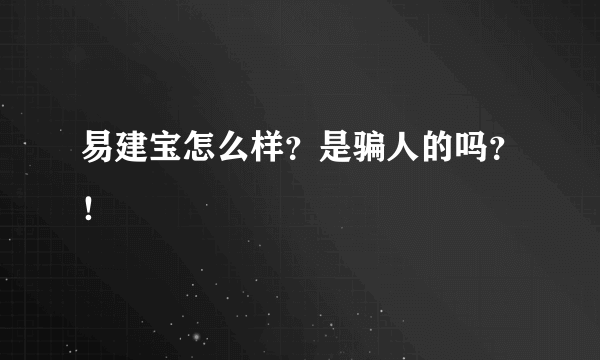 易建宝怎么样？是骗人的吗？！